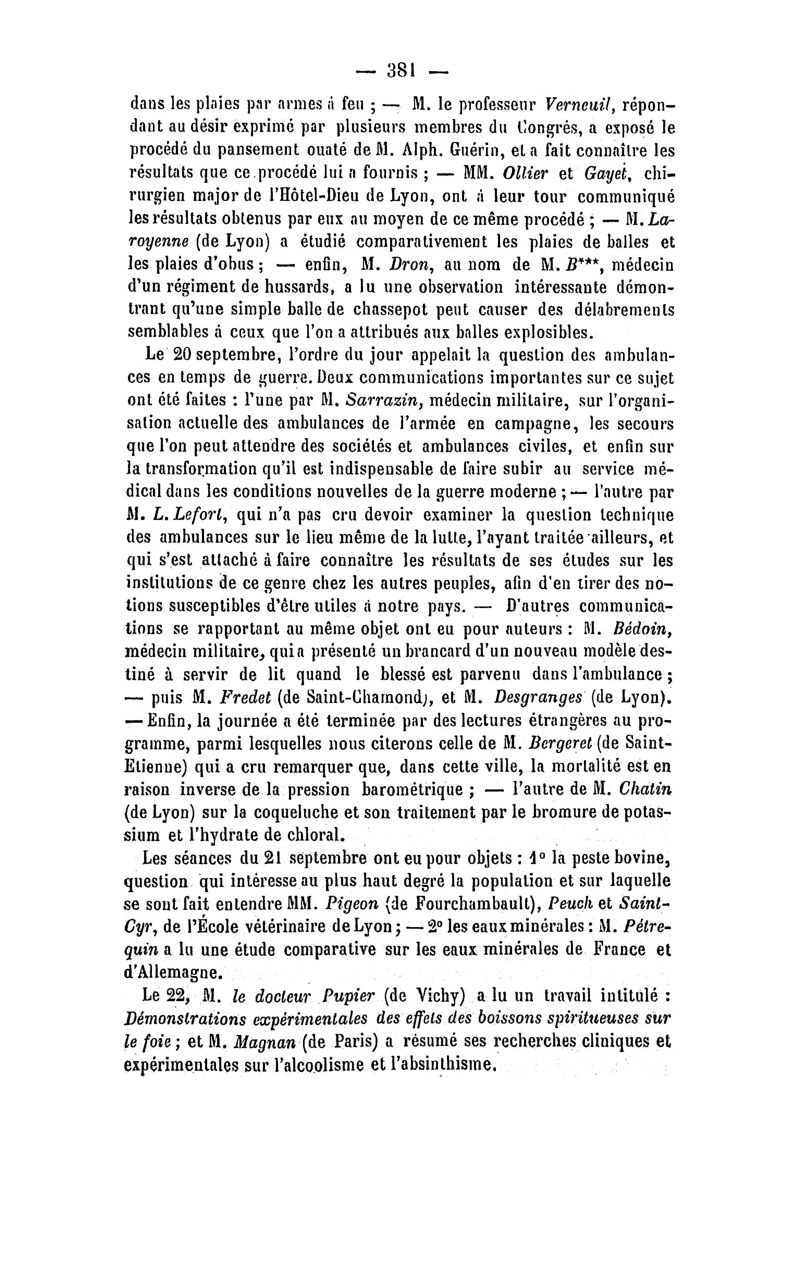 — 381 —

dans les plaies par armes à feu ; — M. le professeur Verneuil, répondant au désir exprimé par plusieurs membres du Congrès, a exposé le procédé du pansement ouaté de M. Alph. Guérin, et a fait connaître les résultats que ce procédé lui a fournis ; — MM. Ollier et Gayet, chirurgien major de l'Hôtel-Dieu de Lyon, ont à leur tour communiqué les résultats obtenus par eux au moyen de ce même procédé ; — M. Laroyenne (de Lyon) a étudié comparativement les plaies de balles et les plaies d'obus ; — enfin, M. Dron, au nom de M. B***, médecin d'un régiment de hussards, a lu une observation intéressante démontrant qu'une simple balle de chassepot peut causer des délabrements semblables à ceux que l'on a attribués aux balles explosibles.

Le 20 septembre, l'ordre du jour appelait la question des ambulances en temps de guerre. Deux communications importantes sur ce sujet ont été faites : l'une par M. Sarrazin, médecin militaire, sur l'organisation actuelle des ambulances de l'armée en campagne, les secours que l'on peut attendre des sociétés et ambulances civiles, et enfin sur la transformation qu'il est indispensable de faire subir au service médical dans les conditions nouvelles de la guerre moderne ; — l'autre par M. L. Lefort, qui n'a pas cru devoir examiner la question technique des ambulances sur le lieu même de la lutte, l'ayant traitée ailleurs, et qui s'est attaché à faire connaître les résultats de ses études sur les institutions de ce genre chez les autres peuples, afin d'en tirer des notions susceptibles d'être utiles à notre pays. — D'autres communications se rapportant au même objet ont eu pour auteurs : M. Bédoin, médecin militaire, qui a présenté un brancard d'un nouveau modèle destiné à servir de lit quand le blessé est parvenu dans l'ambulance ; — puis M. Fredet (de Saint-Chamond), et M. Desgranges (de Lyon). — Enfin, la journée a été terminée par des lectures étrangères au programme, parmi lesquelles nous citerons celle de M. Bergeret (de Saint-Etienne) qui a cru remarquer que, dans cette ville, la mortalité est en raison inverse de la pression barométrique ; — l'autre de M. Chatin (de Lyon) sur la coqueluche et son traitement par le bromure de potassium et l'hydrate de chloral.

Les séances du 21 septembre ont eu pour objets : 1° la peste bovine, question qui intéresse au plus haut degré la population et sur laquelle se sont fait entendre MM. Pigeon (de Fourchambault), Peuch et Saint-Cyr, de l'École vétérinaire de Lyon ; — 2° les eaux minérales : M. Pétrequin a lu une étude comparative sur les eaux minérales de France et d'Allemagne.

Le 22, M. le docteur Pupier (de Vichy) a lu un travail intitulé : Démonstrations expérimentales des effets des boissons spiritueuses sur le foie ; et M. Magnan (de Paris) a résumé ses recherches cliniques et expérimentales sur l'alcoolisme et l'absinthisme.